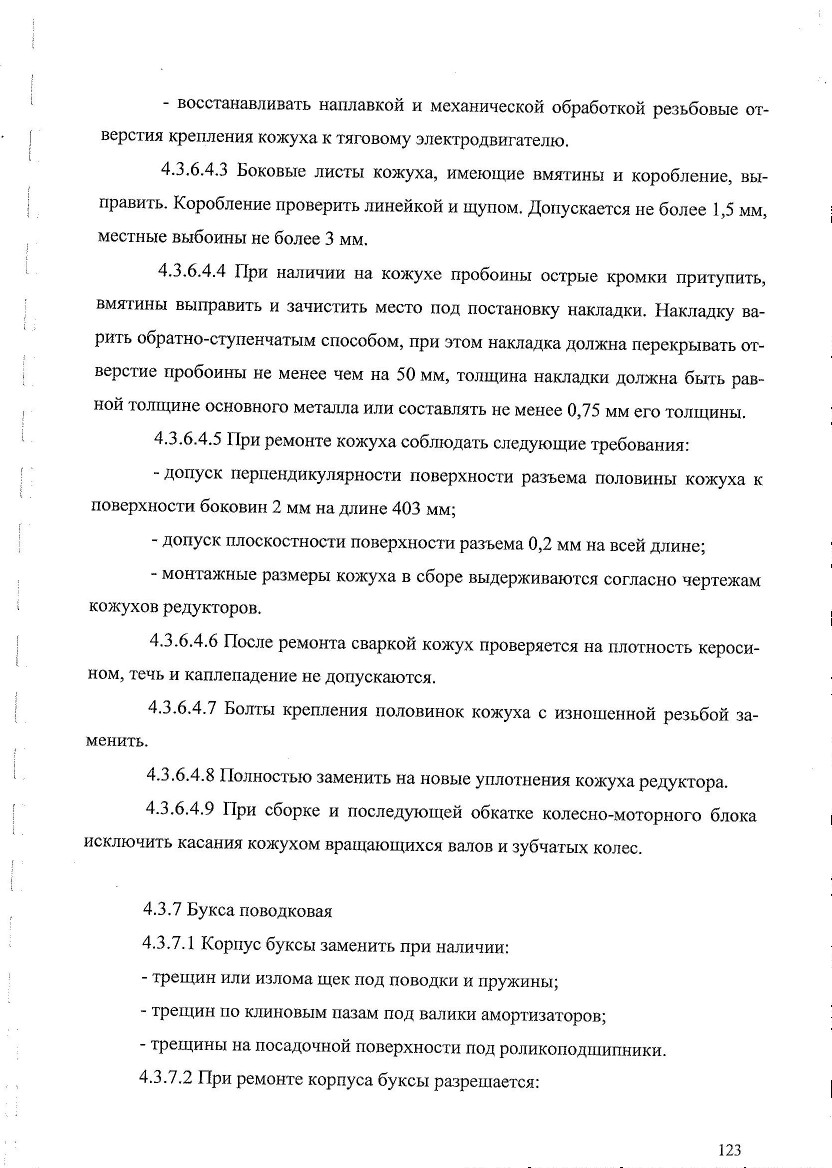 - восстанавливать наплавкой и механической обработкой резьбовые отверстия крепления кожуха к тяговому электродвигателю.

4.3.6.4.3 Боковые листы кожуха, имеющие вмятины и коробление, выправить. Коробление проверить линейкой и щупом. Допускается не более 1,5 мм, местные выбоины не более 3 мм.

4.3.6.4.4 При наличии на кожухе пробоины острые кромки притупить, вмятины выправить и зачистить место под постановку накладки. Накладку варить обратно-ступенчатым способом, при этом накладка должна перекрывать отверстие пробоины не менее чем на 50 мм, толщина накладки должна быть равной толщине основного металла или составлять не менее 0,75 мм его толщины.

4.3.6.4.5 При ремонте кожуха соблюдать следующие требования:

- допуск перпендикулярности поверхности разъема половины кожуха к поверхности боковин 2 мм на длине 403 мм;

- допуск плоскостности поверхности разъема 0,2 мм на всей длине;

- монтажные размеры кожуха в сборе выдерживаются согласно чертежам кожухов редукторов.

4.3.6.4.6 После ремонта сваркой кожух проверяется на плотность керосином, течь и каплепадение не допускаются.

4.3.6.4.7 Болты крепления половинок кожуха с изношенной резьбой заменить.

4.3.6.4.8 Полностью заменить на новые уплотнения кожуха редуктора.

4.3.6.4.9 При сборке и последующей обкатке колесно-моторного блока исключить касания кожухом вращающихся валов и зубчатых колес.

4.3.7 Букса поводковая

4.3.7.1 Корпус буксы заменить при наличии:

- трещин или излома щек под поводки и пружины;

- трещин по клиновым пазам под валики амортизаторов;

- трещины на посадочной поверхности под роликоподшипники.

4.3.7.2 При ремонте корпуса буксы разрешается:

123